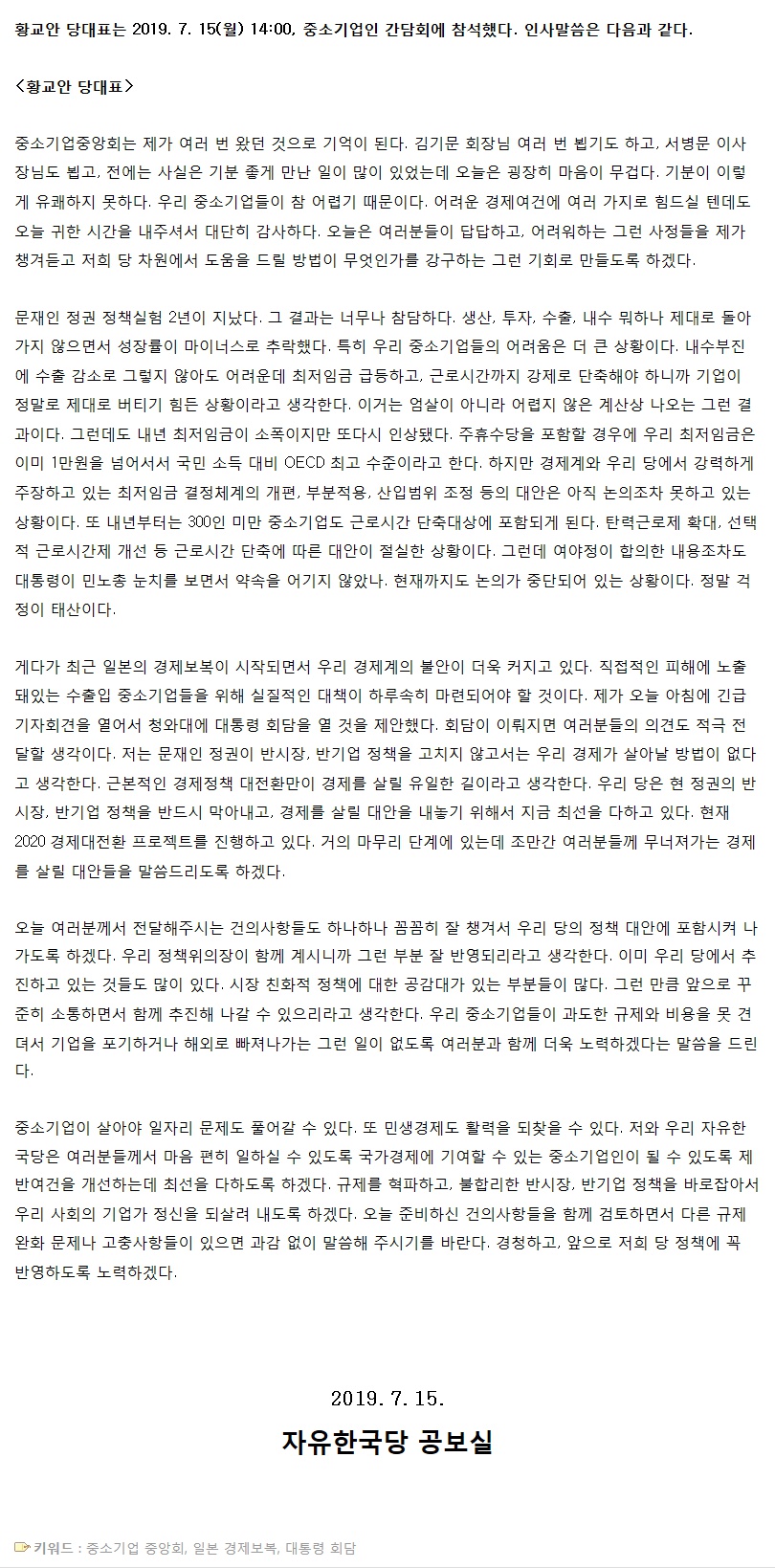 황교안 당대표는 2019. 7. 15(월) 14:00, 중소기업인 간담회에 참석했다. 인사말씀은 다음과 같다.

<황교안 당대표>

중소기업중앙회는 제가 여러 번 왔던 것으로 기억이 된다. 김기문 회장님 여러 번 뵙기도 하고, 서병문 이사장님도 뵙고, 전에는 사실은 기분 좋게 만난 일이 많이 있었는데 오늘은 굉장히 마음이 무겁다. 기분이 이렇게 유쾌하지 못하다. 우리 중소기업들이 참 어렵기 때문이다. 어려운 경제여건에 여러 가지로 힘드실 텐데도 오늘 귀한 시간을 내주셔서 대단히 감사하다. 오늘은 여러분들이 답답하고, 어려워하는 그런 사정들을 제가 챙겨듣고 저희 당 차원에서 도움을 드릴 방법이 무엇인가를 강구하는 그런 기회로 만들도록 하겠다.

문재인 정권 정책실험 2년이 지났다. 그 결과는 너무나 참담하다. 생산, 투자, 수출, 내수 뭐하나 제대로 돌아가지 않으면서 성장률이 마이너스로 추락했다. 특히 우리 중소기업들의 어려움은 더 큰 상황이다. 내수부진에 수출 감소로 그렇지 않아도 어려운데 최저임금 급등하고, 근로시간까지 강제로 단축해야 하니까 기업이 정말로 제대로 버티기 힘든 상황이라고 생각한다. 이거는 엄살이 아니라 어렵지 않은 계산상 나오는 그런 결과이다. 그런데도 내년 최저임금이 소폭이지만 또다시 인상됐다. 주휴수당을 포함할 경우에 우리 최저임금은 이미 1만원을 넘어서서 국민 소득 대비 OECD 최고 수준이라고 한다. 하지만 경제계와 우리 당에서 강력하게 주장하고 있는 최저임금 결정체계의 개편, 부분적용, 산입범위 조정 등의 대안은 아직 논의조차 못하고 있는 상황이다. 또 내년부터는 300인 미만 중소기업도 근로시간 단축대상에 포함되게 된다. 탄력근로제 확대, 선택적 근로시간제 개선 등 근로시간 단축에 따른 대안이 절실한 상황이다. 그런데 여야정이 합의한 내용조차도 대통령이 민노총 눈치를 보면서 약속을 어기지 않았나. 현재까지도 논의가 중단되어 있는 상황이다. 정말 걱정이 태산이다.

게다가 최근 일본의 경제보복이 시작되면서 우리 경제계의 불안이 더욱 커지고 있다. 직접적인 피해에 노출돼있는 수출입 중소기업들을 위해 실질적인 대책이 하루속히 마련되어야 할 것이다. 제가 오늘 아침에 긴급 기자회견을 열어서 청와대에 대통령 회담을 열 것을 제안했다. 회담이 이뤄지면 여러분들의 의견도 적극 전달할 생각이다. 저는 문재인 정권이 반시장, 반기업 정책을 고치지 않고서는 우리 경제가 살아날 방법이 없다고 생각한다. 근본적인 경제정책 대전환만이 경제를 살릴 유일한 길이라고 생각한다. 우리 당은 현 정권의 반시장, 반기업 정책을 반드시 막아내고, 경제를 살릴 대안을 내놓기 위해서 지금 최선을 다하고 있다. 현재 2020 경제대전환 프로젝트를 진행하고 있다. 거의 마무리 단계에 있는데 조만간 여러분들께 무너져가는 경제를 살릴 대안들을 말씀드리도록 하겠다.

오늘 여러분께서 전달해주시는 건의사항들도 하나하나 꼼꼼히 잘 챙겨서 우리 당의 정책 대안에 포함시켜 나가도록 하겠다. 우리 정책위의장이 함께 계시니까 그런 부분 잘 반영되리라고 생각한다. 이미 우리 당에서 추진하고 있는 것들도 많이 있다. 시장 친화적 정책에 대한 공감대가 있는 부분들이 많다. 그런 만큼 앞으로 꾸준히 소통하면서 함께 추진해 나갈 수 있으리라고 생각한다. 우리 중소기업들이 과도한 규제와 비용을 못 견뎌서 기업을 포기하거나 해외로 빠져나가는 그런 일이 없도록 여러분과 함께 더욱 노력하겠다는 말씀을 드린다.

중소기업이 살아야 일자리 문제도 풀어갈 수 있다. 또 민생경제도 활력을 되찾을 수 있다. 저와 우리 자유한국당은 여러분들께서 마음 편히 일하실 수 있도록 국가경제에 기여할 수 있는 중소기업인이 될 수 있도록 제반여건을 개선하는데 최선을 다하도록 하겠다. 규제를 혁파하고, 불합리한 반시장, 반기업 정책을 바로잡아서 우리 사회의 기업가 정신을 되살려 내도록 하겠다. 오늘 준비하신 건의사항들을 함께 검토하면서 다른 규제 완화 문제나 고충사항들이 있으면 과감 없이 말씀해 주시기를 바란다. 경청하고, 앞으로 저희 당 정책에 꼭 반영하도록 노력하겠다.

2019. 7. 15.

자유한국당 공보실

키워드 : 중소기업 중앙회, 일본 경제보복, 대통령 회담